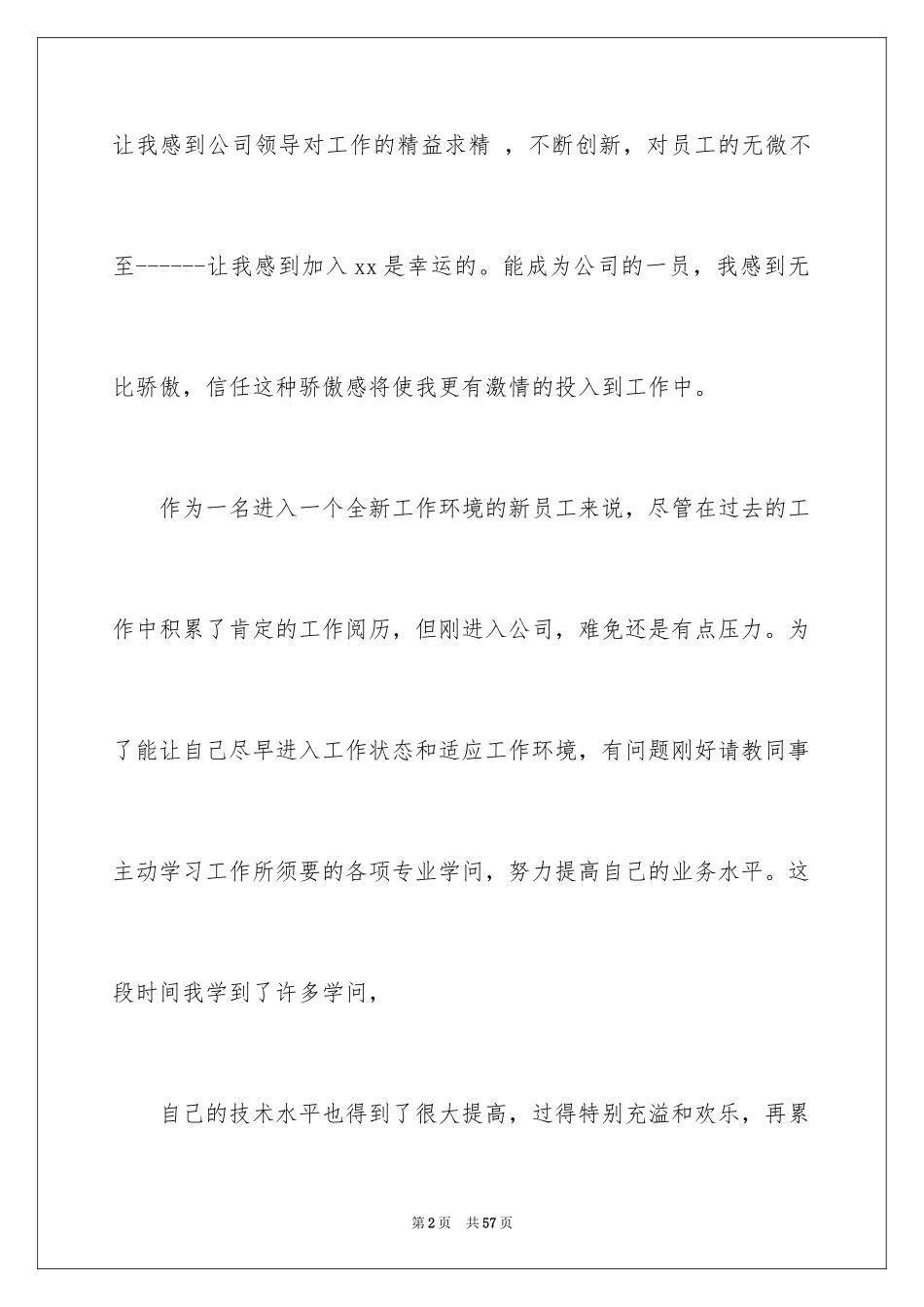 让我感到公司领导对工作的精益求精 ，不断创新，对员工的无微不至------让我感到加入 xx 是幸运的。能成为公司的一员，我感到无比骄傲，信任这种骄傲感将使我更有激情的投入到工作中。

作为一名进入一个全新工作环境的新员工来说，尽管在过去的工作中积累了肯定的工作阅历，但刚进入公司，难免还是有点压力。为了能让自己尽早进入工作状态和适应工作环境，有问题刚好请教同事主动学习工作所须要的各项专业学问，努力提高自己的业务水平。这段时间我学到了许多学问，

自己的技术水平也得到了很大提高，过得特别充溢和欢乐，再累

第 2 页 共 57 页